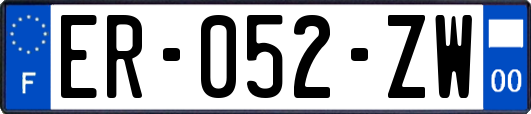 F

ER-052-ZW

00